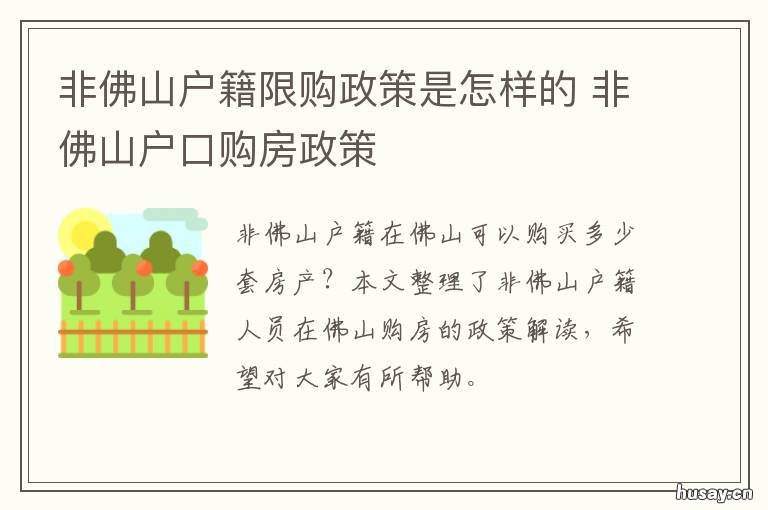 非佛山户籍限购政策是怎样的 非佛山户口购房政策

非佛山户籍在佛山可以购买多少套房产？本文整理了非佛山户籍人员在佛山购房的政策解读，希望对大家有所帮助。

husay.cn